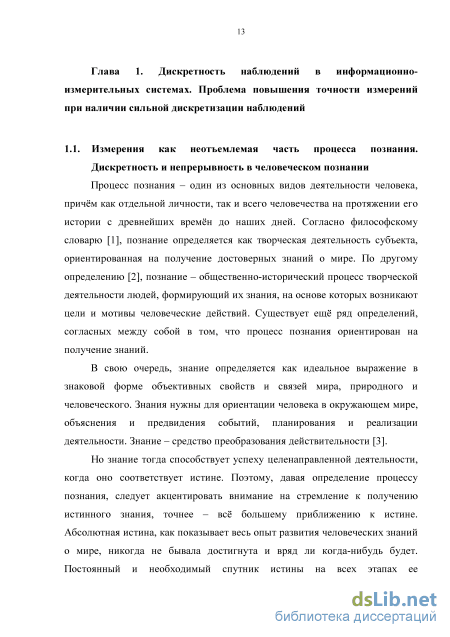 13

Глава 1. Дискретность наблюдений в информационно-измерительных системах. Проблема повышения точности измерений при наличии сильной дискретизации наблюдений

1.1. Измерения как неотъемлемая часть процесса познания. Дискретность и непрерывность в человеческом познании

Процесс познания – один из основных видов деятельности человека, причём как отдельной личности, так и всего человечества на протяжении его истории с древнейших времён до наших дней. Согласно философскому словарю [1], познание определяется как творческая деятельность субъекта, ориентированная на получение достоверных знаний о мире. По другому определению [2], познание – общественно-исторический процесс творческой деятельности людей, формирующий их знания, на основе которых возникают цели и мотивы человеческие действий. Существует ещё ряд определений, согласных между собой в том, что процесс познания ориентирован на получение знаний.

В свою очередь, знание определяется как идеальное выражение в знаковой форме объективных свойств и связей мира, природного и человеческого. Знания нужны для ориентации человека в окружающем мире, объяснения и предвидения событий, планирования и реализации деятельности. Знание – средство преобразования действительности [3].

Но знание тогда способствует успеху целенаправленной деятельности, когда оно соответствует истине. Поэтому, давая определение процессу познания, следует акцентировать внимание на стремление к получению истинного знания, точнее – всё большему приближению к истине. Абсолютная истина, как показывает весь опыт развития человеческих знаний о мире, никогда не бывала достигнута и вряд ли когда-нибудь будет. Постоянный и необходимый спутник истины на всех этапах ее

dsLib.net
библиотека диссертаций